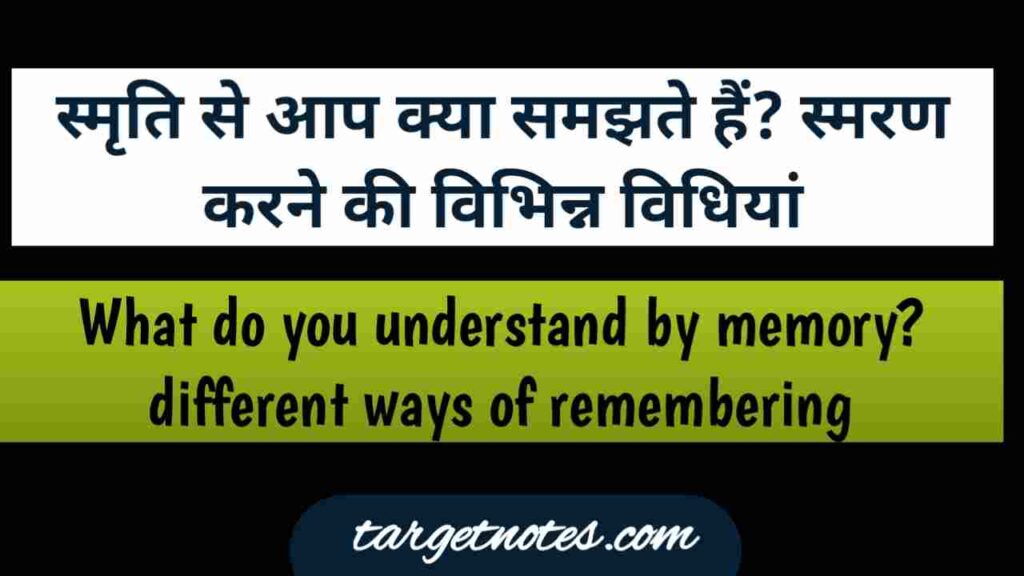 स्मृति से आप क्या समझते हैं? स्मरण करने की विभिन्न विधियां

What do you understand by memory? different ways of remembering

targetnotes.com